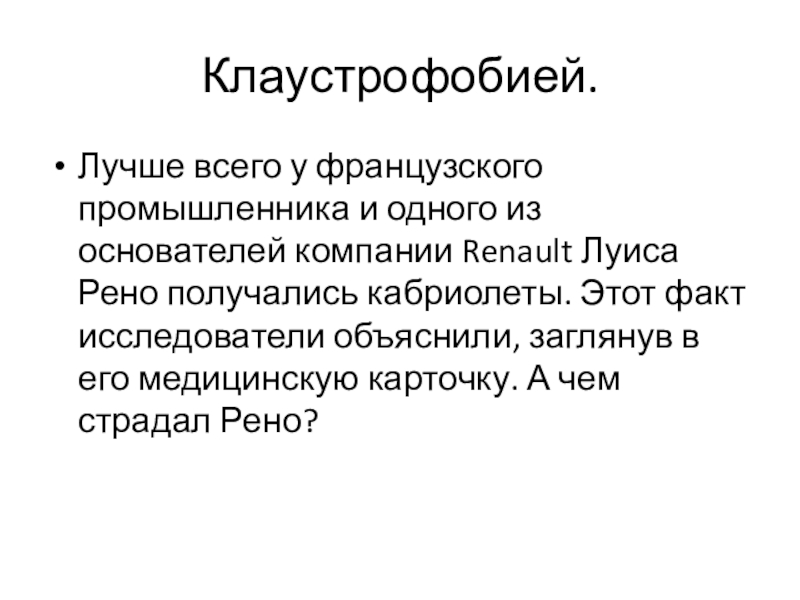 Клаустрофобией.

• Лучше всего у французского промышленника и одного из основателей компании Renault Луиса Рено получались кабриолеты. Этот факт исследователи объяснили, заглянув в его медицинскую карточку. А чем страдал Рено?